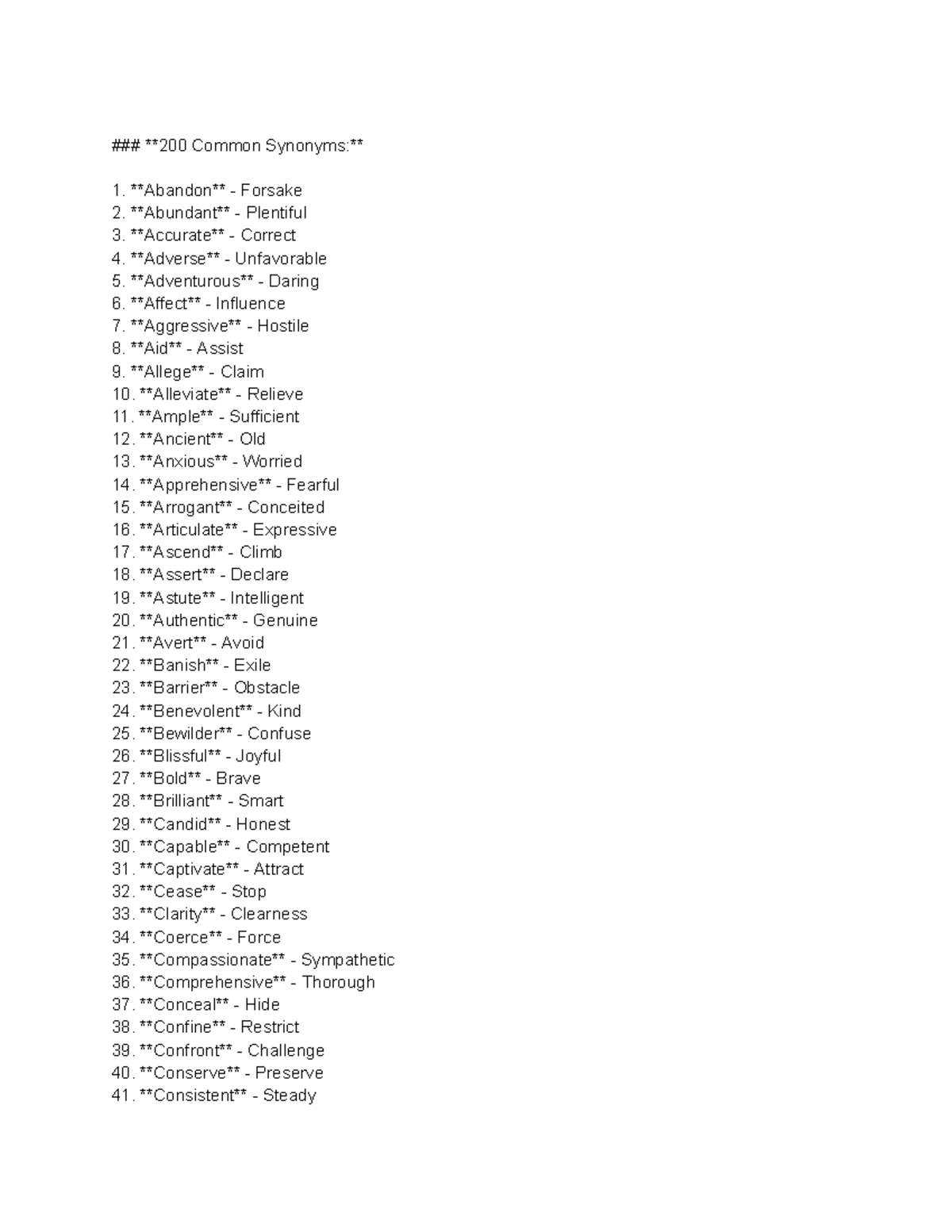 ### **200 Common Synonyms:**

1. **Abandon** - Forsake
2. **Abundant** - Plentiful
3. **Accurate** - Correct
4. **Adverse** - Unfavorable
5. **Adventurous** - Daring
6. **Affect** - Influence
7. **Aggressive** - Hostile
8. **Aid** - Assist
9. **Allege** - Claim
10. **Alleviate** - Relieve
11. **Ample** - Sufficient
12. **Ancient** - Old
13. **Anxious** - Worried
14. **Apprehensive** - Fearful
15. **Arrogant** - Conceited
16. **Articulate** - Expressive
17. **Ascend** - Climb
18. **Assert** - Declare
19. **Astute** - Intelligent
20. **Authentic** - Genuine
21. **Avert** - Avoid
22. **Banish** - Exile
23. **Barrier** - Obstacle
24. **Benevolent** - Kind
25. **Bewilder** - Confuse
26. **Blissful** - Joyful
27. **Bold** - Brave
28. **Brilliant** - Smart
29. **Candid** - Honest
30. **Capable** - Competent
31. **Captivate** - Attract
32. **Cease** - Stop
33. **Clarity** - Clearness
34. **Coerce** - Force
35. **Compassionate** - Sympathetic
36. **Comprehensive** - Thorough
37. **Conceal** - Hide
38. **Confine** - Restrict
39. **Confront** - Challenge
40. **Conserve** - Preserve
41. **Consistent** - Steady